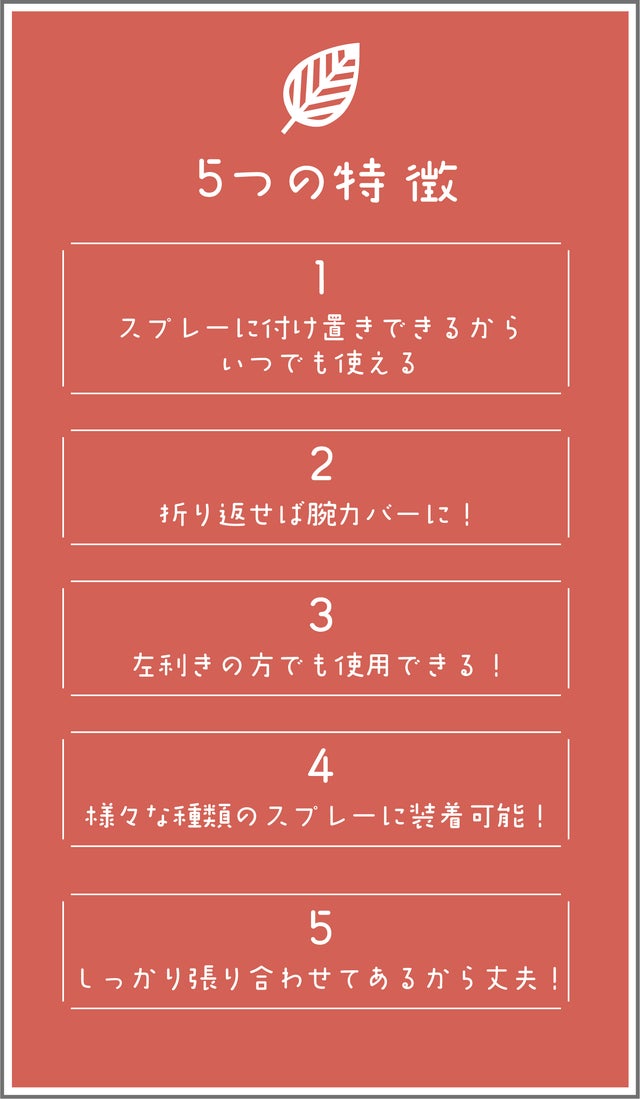 5つの特徴

1
スプレーに付け置きできるから
いつでも使える

2
折り返せば腕カバーに！

3
左利きの方でも使用できる！

4
様々な種類のスプレーに装着可能！

5
しっかり張り合わせてあるから丈夫！